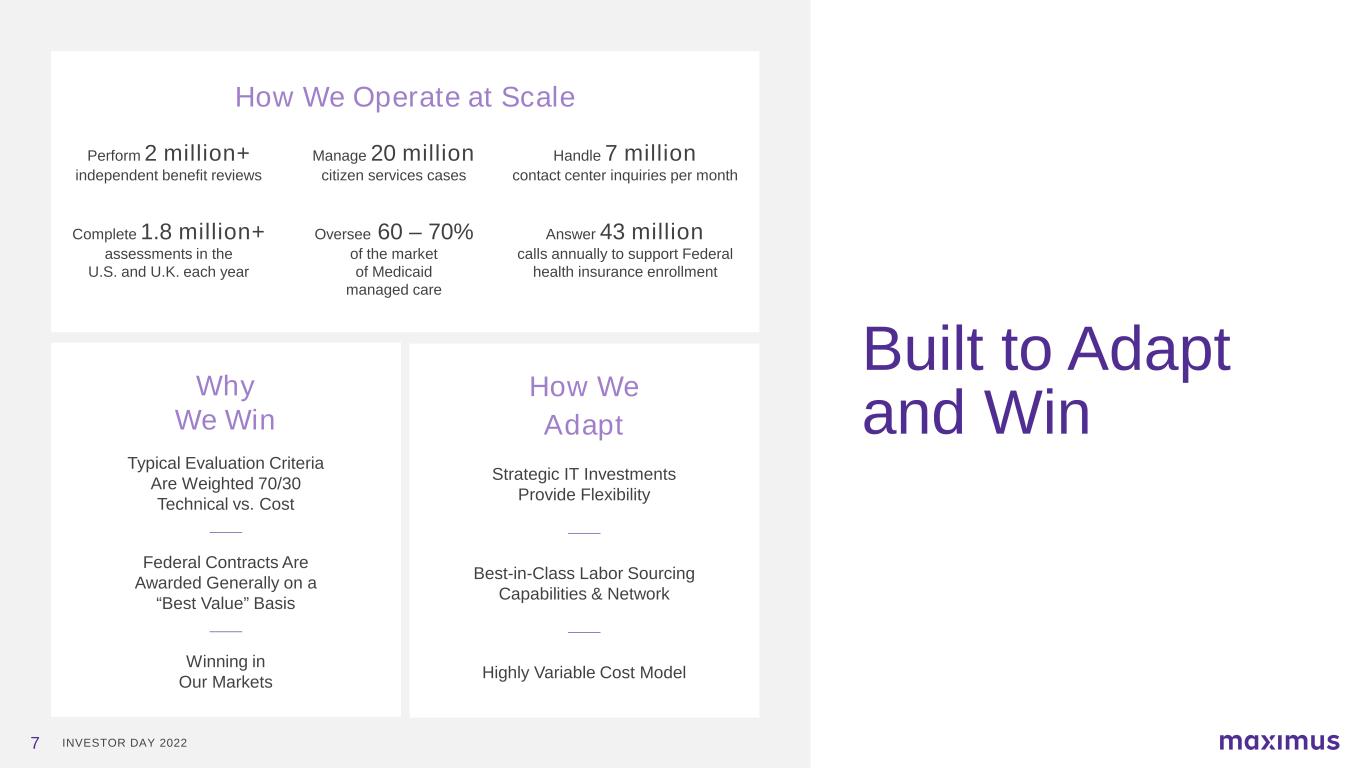 How We Operate at Scale

Perform 2 million+ independent benefit reviews

Manage 20 million citizen services cases

Handle 7 million contact center inquiries per month

Complete 1.8 million+ assessments in the U.S. and U.K. each year

Oversee 60 – 70% of the market of Medicaid managed care

Answer 43 million calls annually to support Federal health insurance enrollment

Why We Win

Typical Evaluation Criteria Are Weighted 70/30 Technical vs. Cost

Federal Contracts Are Awarded Generally on a “Best Value” Basis

Winning in Our Markets

How We Adapt

Strategic IT Investments Provide Flexibility

Best-in-Class Labor Sourcing Capabilities & Network

Highly Variable Cost Model

Built to Adapt and Win

7 INVESTOR DAY 2022

maximus